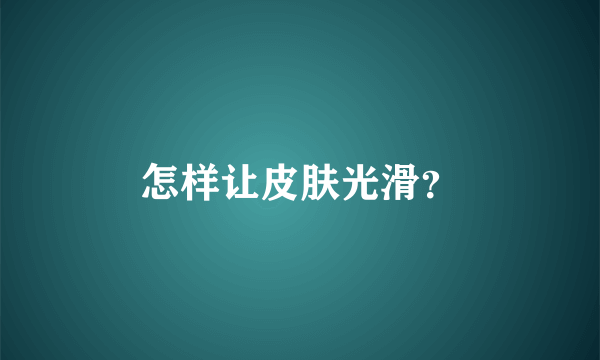 怎样让皮肤光滑?